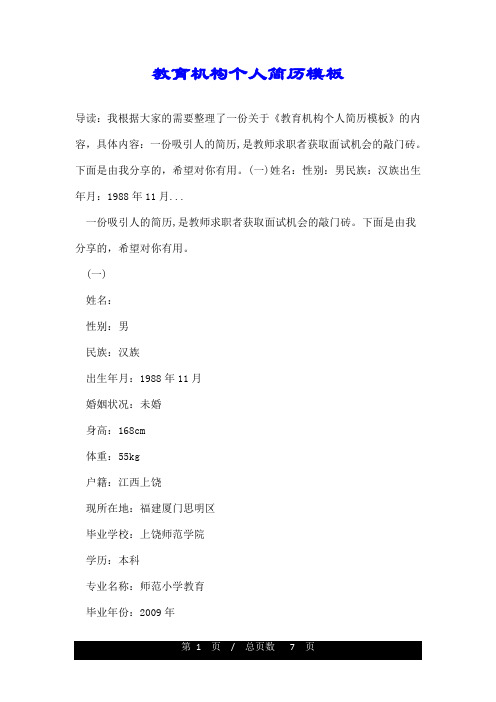 教育机构个人简历模板

导读：我根据大家的需要整理了一份关于《教育机构个人简历模板》的内容，具体内容：一份吸引人的简历，是教师求职者获取面试机会的敲门砖。下面是由我分享的，希望对你有用。(一)姓名：性别：男民族：汉族出生年月：1988 年 11 月...

一份吸引人的简历，是教师求职者获取面试机会的敲门砖。下面是由我分享的，希望对你有用。

(一)

姓名：

性别：男

民族：汉族

出生年月：1988 年 11 月

婚姻状况：未婚

身高：168cm

体重：55kg

户籍：江西上饶

现所在地：福建厦门思明区

毕业学校：上饶师范学院

学历：本科

专业名称：师范小学教育

毕业年份：2009 年

第 1 页 / 总页数 7 页